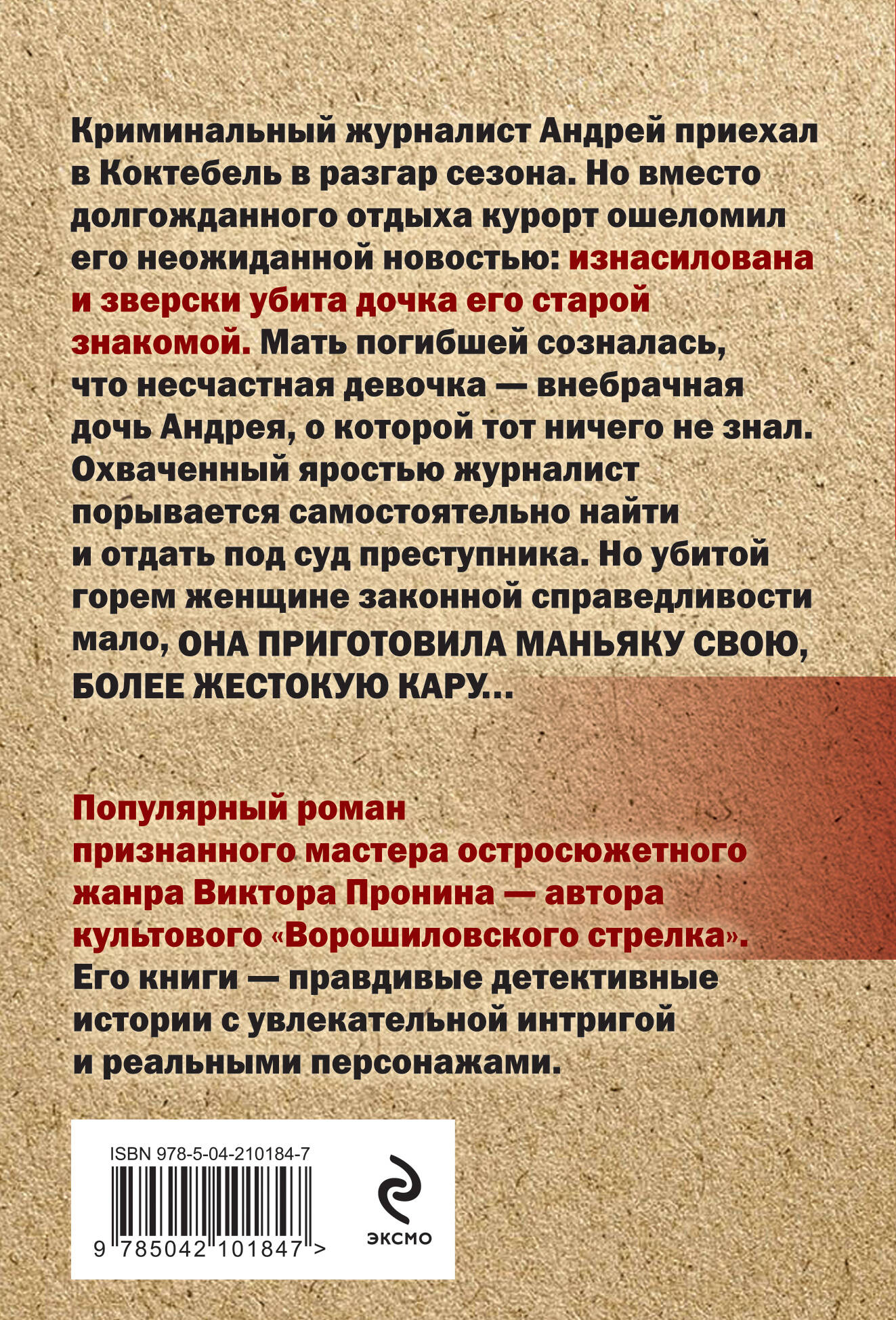 Криминальный журналист Андрей приехал в Коктебель в разгар сезона. Но вместо долгожданного отдыха курорт ошеломил его неожиданной новостью: изнасилована и зверски убита дочка его старой знакомой. Мать погибшей созналась, что несчастная девочка — внебрачная дочь Андрея, о которой тот ничего не знал. Охваченный яростью журналист порывается самостоятельно найти и отдать под суд преступника. Но убитой горем женщине законной справедливости мало, ОНА ПРИГОТОВИЛА МАНЬЯКУ СВОЮ, БОЛЕЕ ЖЕСТОКУЮ КАРУ...

Популярный роман признанного мастера остросюжетного жанра Виктора Пронина — автора культового «Ворошиловского стрелка». Его книги — правдивые детективные истории с увлекательной интригой и реальными персонажами.

ISBN 978-5-04-210184-7

9 785042 101847 >

ЭКСМО